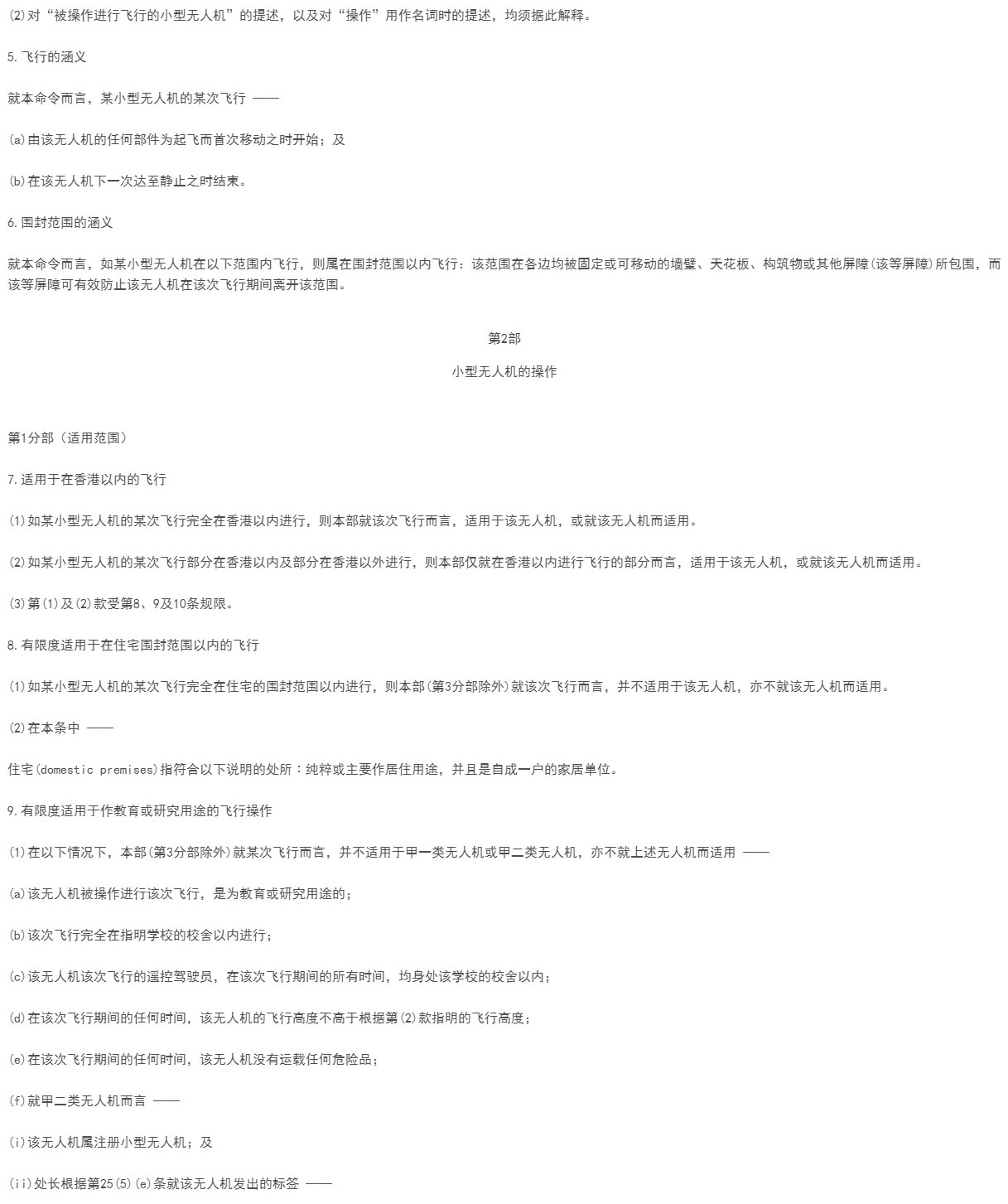 (2)对“被操作进行飞行的小型无人机”的提述，以及对“操作”用作名词时的提述，均须据此解释。

5.飞行的涵义

就本命令而言，某小型无人机的某次飞行 ——

(a)由该无人机的任何部件为起飞而首次移动之时开始；及

(b)在该无人机下一次达至静止之时结束。

6.围封范围的涵义

就本命令而言，如某小型无人机在以下范围内飞行，则属在围封范围以内飞行：该范围在各边均被固定或可移动的墙壁、天花板、构筑物或其他屏障(该等屏障)所包围，而该等屏障可有效防止该无人机在该次飞行期间离开该范围。

第2部

小型无人机的操作

第1分部（适用范围）

7.适用于在香港以内的飞行

(1)如某小型无人机的某次飞行完全在香港以内进行，则本部就该次飞行而言，适用于该无人机，或就该无人机而适用。

(2)如某小型无人机的某次飞行部分在香港以内及部分在香港以外进行，则本部仅就在香港以内进行飞行的部分而言，适用于该无人机，或就该无人机而适用。

(3)第(1)及(2)款受第8、9及10条规限。

8.有限度适用于在住宅围封范围以内的飞行

(1)如某小型无人机的某次飞行完全在住宅的围封范围以内进行，则本部(第3分部除外)就该次飞行而言，并不适用于该无人机，亦不就该无人机而适用。

(2)在本条中 ——

住宅(domestic premises)指符合以下说明的处所：纯粹或主要作居住用途，并且是自成一户的家居单位。

9.有限度适用于作教育或研究用途的飞行操作

(1)在以下情况下，本部(第3分部除外)就某次飞行而言，并不适用于甲一类无人机或甲二类无人机，亦不就上述无人机而适用 ——

(a)该无人机被操作进行该次飞行，是为教育或研究用途的；

(b)该次飞行完全在指明学校的校舍以内进行；

(c)该无人机该次飞行的遥控驾驶员，在该次飞行期间的所有时间，均身处该学校的校舍以内；

(d)在该次飞行期间的任何时间，该无人机的飞行高度不高于根据第(2)款指明的飞行高度；

(e)在该次飞行期间的任何时间，该无人机没有运载任何危险品；

(f)就甲二类无人机而言 ——

(i)该无人机属注册小型无人机；及

(ii)处长根据第25(5)(e)条就该无人机发出的标签 ——